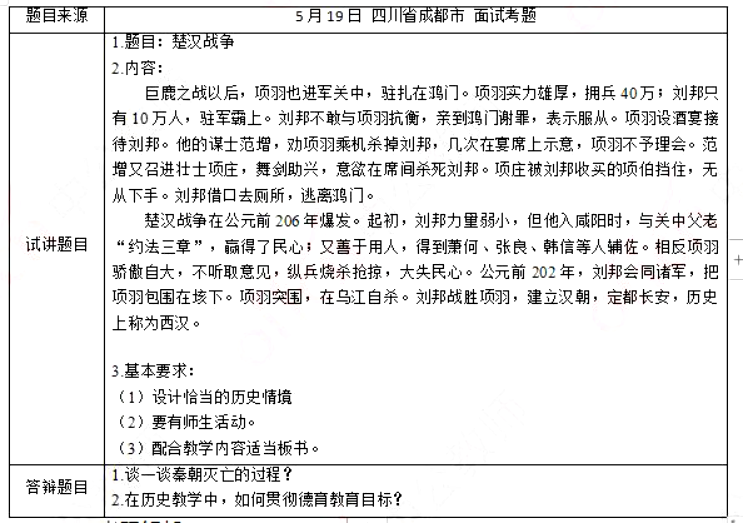 | 题目来源 | 5 月 19 日 四川省成都市 面试考题 |
|---|---|
| 试讲题目 | 1.题目：楚汉战争<br>2.内容：<br>巨鹿之战以后，项羽也进军关中，驻扎在鸿门。项羽实力雄厚，拥兵 40 万；刘邦只有 10 万人，驻军霸上。刘邦不敢与项羽抗衡，亲到鸿门谢罪，表示服从。项羽设酒宴接待刘邦。他的谋士范增，劝项羽乘机杀掉刘邦，几次在宴席上示意，项羽不予理会。范增又召进壮士项庄，舞剑助兴，意欲在席间杀死刘邦。项庄被刘邦收买的项伯挡住，无从下手。刘邦借口去厕所，逃离鸿门。<br>楚汉战争在公元前 206 年爆发。起初，刘邦力量弱小，但他入咸阳时，与关中父老“约法三章”，赢得了民心；又善于用人，得到萧何、张良、韩信等人辅佐。相反项羽骄傲自大，不听取意见，纵兵烧杀抢掠，大失民心。公元前 202 年，刘邦会同诸军，把项羽包围在垓下。项羽突围，在乌江自杀。刘邦战胜项羽，建立汉朝，定都长安，历史上称为西汉。<br><br>3.基本要求：<br>（1）设计恰当的历史情境<br>（2）要有师生活动。<br>（3）配合教学内容适当板书。 |
| 答辩题目 | 1.谈一谈秦朝灭亡的过程？<br>2.在历史教学中，如何贯彻德育教育目标？ |